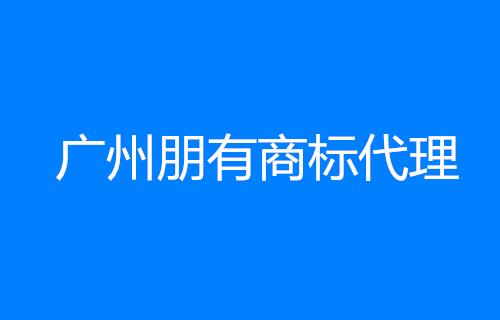 广州朋有商标代理